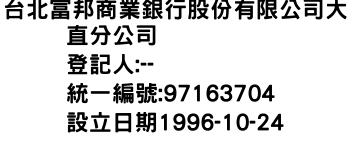 台北富邦商業銀行股份有限公司大直分公司
登記人:--
統一編號:97163704
設立日期1996-10-24